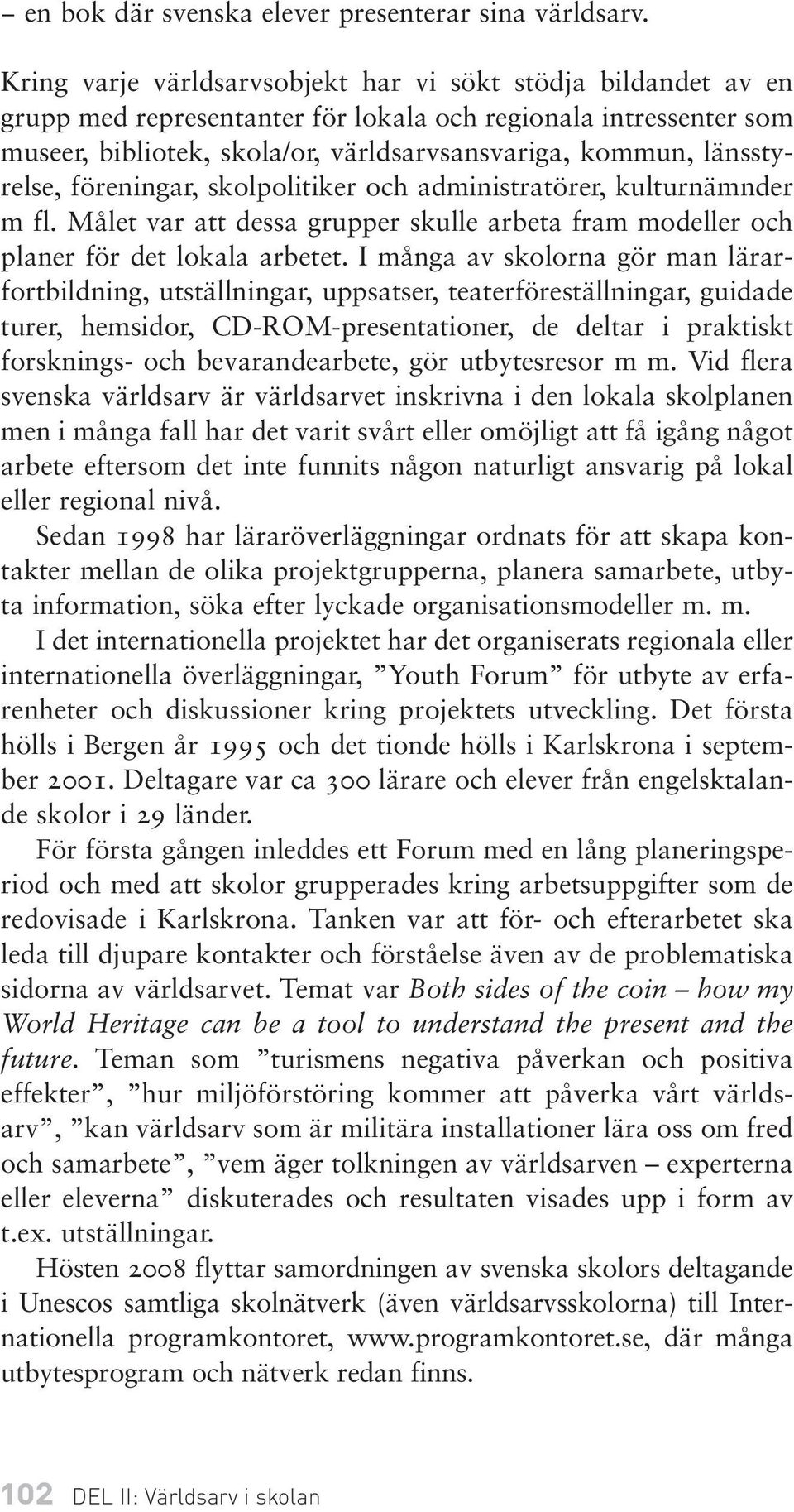 – en bok där svenska elever presenterar sina världsarv.

Kring varje världsarvsobjekt har vi sökt stödja bildandet av en grupp med representanter för lokala och regionala intressenter som museer, bibliotek, skola/or, världsarvsansvariga, kommun, länsstyrelse, föreningar, skolpolitiker och administratörer, kulturnämnder m fl. Målet var att dessa grupper skulle arbeta fram modeller och planer för det lokala arbetet. I många av skolorna gör man lärarfortbildning, utställningar, uppsatser, teaterföreställningar, guidade turer, hemsidor, CD-ROM-presentationer, de deltar i praktiskt forsknings- och bevarandearbete, gör utbytesresor m m. Vid flera svenska världsarv är världsarvet inskrivna i den lokala skolplanen men i många fall har det varit svårt eller omöjligt att få igång något arbete eftersom det inte funnits någon naturligt ansvarig på lokal eller regional nivå.

Sedan 1998 har läraröverläggningar ordnats för att skapa kontakter mellan de olika projektgrupperna, planera samarbete, utbyta information, söka efter lyckade organisationsmodeller m. m.

I det internationella projektet har det organiserats regionala eller internationella överläggningar, ”Youth Forum” för utbyte av erfarenheter och diskussioner kring projektets utveckling. Det första hölls i Bergen år 1995 och det tionde hölls i Karlskrona i september 2001. Deltagare var ca 300 lärare och elever från engelsktalande skolor i 29 länder.

För första gången inleddes ett Forum med en lång planeringsperiod och med att skolor grupperades kring arbetsuppgifter som de redovisade i Karlskrona. Tanken var att för- och efterarbetet ska leda till djupare kontakter och förståelse även av de problematiska sidorna av världsarvet. Temat var Both sides of the coin – how my World Heritage can be a tool to understand the present and the future. Teman som ”turismens negativa påverkan och positiva effekter”, ”hur miljöförstöring kommer att påverka vårt världsarv”, ”kan världsarv som är militära installationer lära oss om fred och samarbete”, ”vem äger tolkningen av världsarven – experterna eller eleverna” diskuterades och resultaten visades upp i form av t.ex. utställningar.

Hösten 2008 flyttar samordningen av svenska skolors deltagande i Unescos samtliga skolnätverk (även världsarvsskolorna) till Internationella programkontoret, www.programkontoret.se, där många utbytesprogram och nätverk redan finns.

102 DEL II: Världsarv i skolan